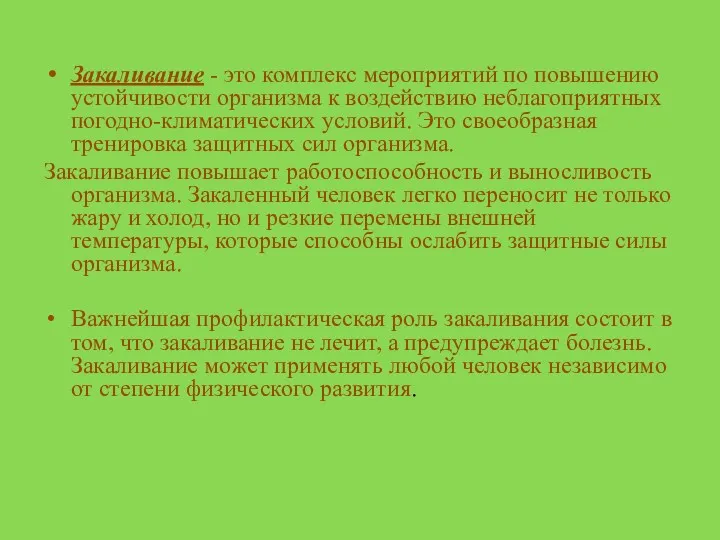 • Закаливание - это комплекс мероприятий по повышению устойчивости организма к воздействию неблагоприятных погодно-климатических условий. Это своеобразная тренировка защитных сил организма.

Закаливание повышает работоспособность и выносливость организма. Закаленный человек легко переносит не только жару и холод, но и резкие перемены внешней температуры, которые способны ослабить защитные силы организма.

• Важнейшая профилактическая роль закаливания состоит в том, что закаливание не лечит, а предупреждает болезнь. Закаливание может применять любой человек независимо от степени физического развития.